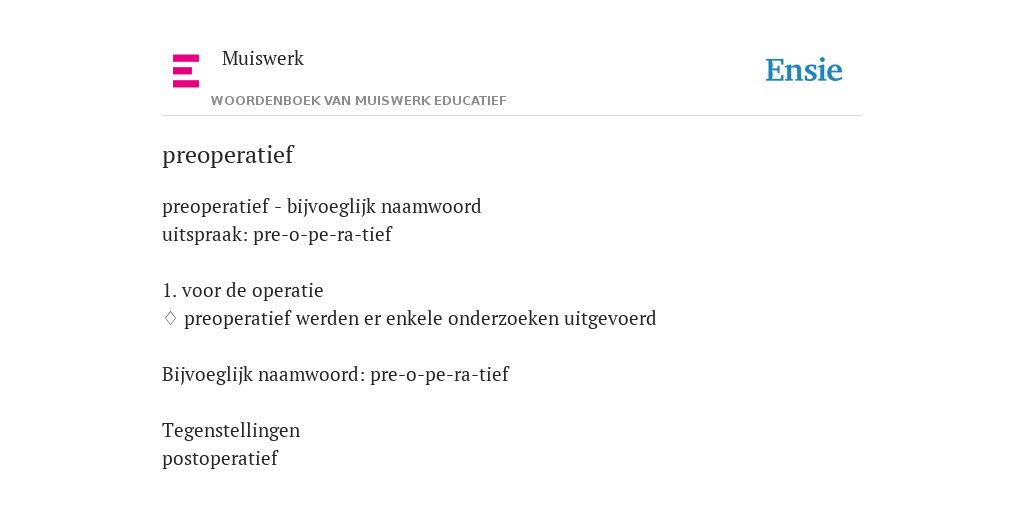 Muiswerk

WOORDENBOEK VAN MUISWERK EDUCATIEF

Ensie

preoperatief

preoperatief - bijvoeglijk naamwoord
uitspraak: pre-o-pe-ra-tief

1. voor de operatie
◊ preoperatief werden er enkele onderzoeken uitgevoerd

Bijvoeglijk naamwoord: pre-o-pe-ra-tief

Tegenstellingen
postoperatief